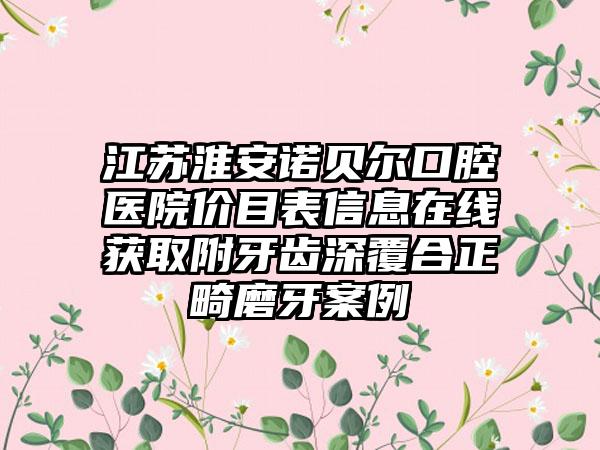 江苏淮安诺贝尔口腔医院价目表信息在线获取附牙齿深覆合正畸磨牙案例